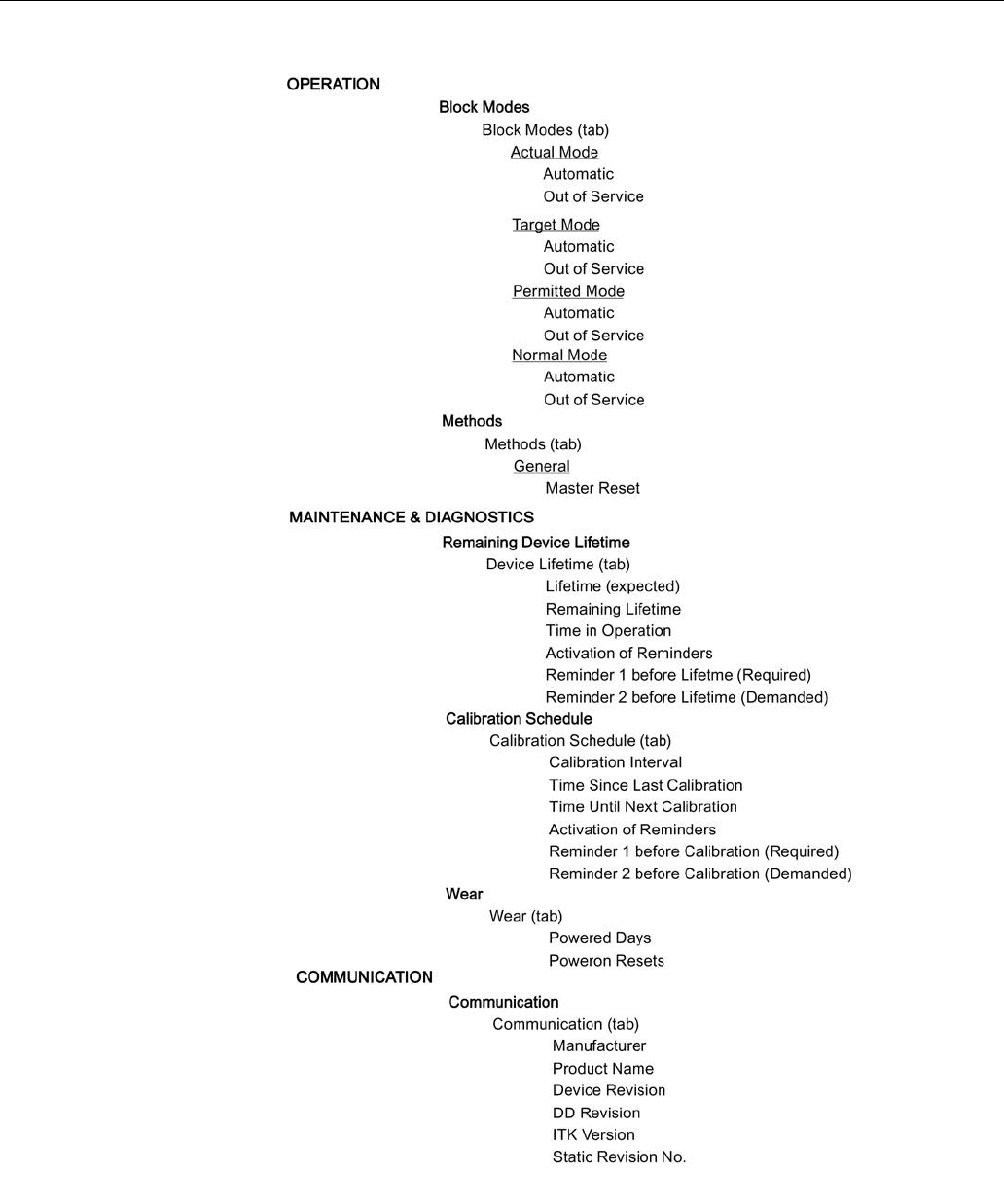 OPERATION

Block Modes

Block Modes (tab)

Actual Mode

Automatic

Out of Service

Target Mode

Automatic

Out of Service

Permitted Mode

Automatic

Out of Service

Normal Mode

Automatic

Out of Service

Methods

Methods (tab)

General

Master Reset

MAINTENANCE & DIAGNOSTICS

Remaining Device Lifetime

Device Lifetime (tab)

Lifetime (expected)

Remaining Lifetime

Time in Operation

Activation of Reminders

Reminder 1 before Lifetme (Required)

Reminder 2 before Lifetime (Demanded)

Calibration Schedule

Calibration Schedule (tab)

Calibration Interval

Time Since Last Calibration

Time Until Next Calibration

Activation of Reminders

Reminder 1 before Calibration (Required)

Reminder 2 before Calibration (Demanded)

Wear

Wear (tab)

Powered Days

Poweron Resets

COMMUNICATION

Communication

Communication (tab)

Manufacturer

Product Name

Device Revision

DD Revision

ITK Version

Static Revision No.